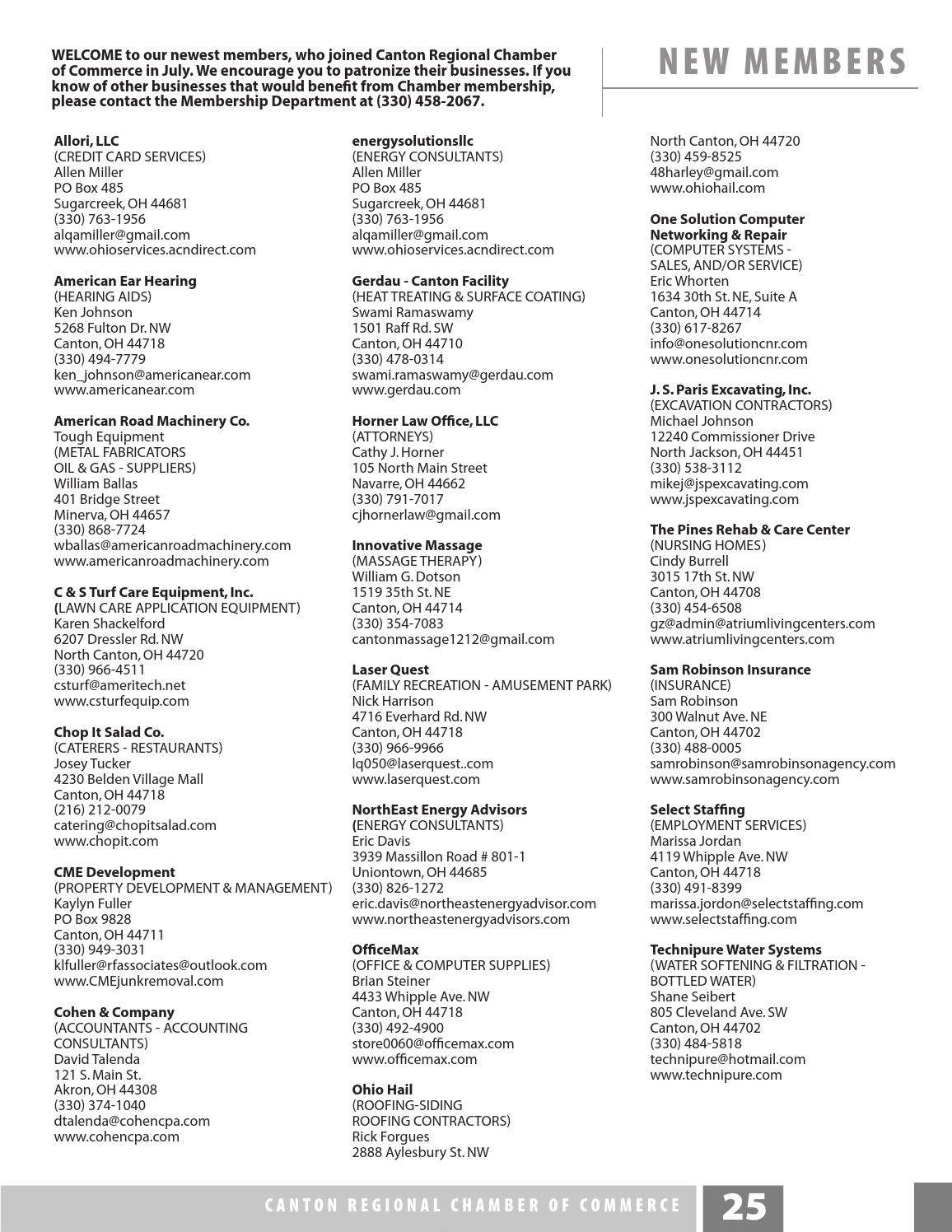 WELCOME to our newest members, who joined Canton Regional Chamber of Commerce in July. We encourage you to patronize their businesses. If you know of other businesses that would benefit from Chamber membership, please contact the Membership Department at (330) 458-2067.

NEW MEMBERS

Allori, LLC
(CREDIT CARD SERVICES)
Allen Miller
PO Box 485
Sugarcreek, OH 44681
(330) 763-1956
alqamiller@gmail.com
www.ohioservices.acndirect.com

American Ear Hearing
(HEARING AIDS)
Ken Johnson
5268 Fulton Dr. NW
Canton, OH 44718
(330) 494-7779
ken_johnson@americanear.com
www.americanear.com

American Road Machinery Co.
Tough Equipment
(METAL FABRICATORS
OIL & GAS - SUPPLIERS)
William Ballas
401 Bridge Street
Minerva, OH 44657
(330) 868-7724
wballas@americanroadmachinery.com
www.americanroadmachinery.com

C & S Turf Care Equipment, Inc.
(LAWN CARE APPLICATION EQUIPMENT)
Karen Shackelford
6207 Dressler Rd. NW
North Canton, OH 44720
(330) 966-4511
csturf@ameritech.net
www.csturfequip.com

Chop It Salad Co.
(CATERERS - RESTAURANTS)
Josey Tucker
4230 Belden Village Mall
Canton, OH 44718
(216) 212-0079
catering@chopitsalad.com
www.chopit.com

CME Development
(PROPERTY DEVELOPMENT & MANAGEMENT)
Kaylyn Fuller
PO Box 9828
Canton, OH 44711
(330) 949-3031
klfuller@rfassociates@outlook.com
www.CMEjunkremoval.com

Cohen & Company
(ACCOUNTANTS - ACCOUNTING CONSULTANTS)
David Talenda
121 S. Main St.
Akron, OH 44308
(330) 374-1040
dtalenda@cohencpa.com
www.cohencpa.com

energysolutionsllc
(ENERGY CONSULTANTS)
Allen Miller
PO Box 485
Sugarcreek, OH 44681
(330) 763-1956
alqamiller@gmail.com
www.ohioservices.acndirect.com

Gerdau - Canton Facility
(HEAT TREATING & SURFACE COATING)
Swami Ramaswamy
1501 Raff Rd. SW
Canton, OH 44710
(330) 478-0314
swami.ramaswamy@gerdau.com
www.gerdau.com

Horner Law Office, LLC
(ATTORNEYS)
Cathy J. Horner
105 North Main Street
Navarre, OH 44662
(330) 791-7017
cjhornerlaw@gmail.com

Innovative Massage
(MASSAGE THERAPY)
William G. Dotson
1519 35th St. NE
Canton, OH 44714
(330) 354-7083
cantonmassage1212@gmail.com

Laser Quest
(FAMILY RECREATION - AMUSEMENT PARK)
Nick Harrison
4716 Everhard Rd. NW
Canton, OH 44718
(330) 966-9966
lq050@laserquest..com
www.laserquest.com

NorthEast Energy Advisors
(ENERGY CONSULTANTS)
Eric Davis
3939 Massillon Road # 801-1
Uniontown, OH 44685
(330) 826-1272
eric.davis@northeastenergyadvisor.com
www.northeastenergyadvisors.com

OfficeMax
(OFFICE & COMPUTER SUPPLIES)
Brian Steiner
4433 Whipple Ave. NW
Canton, OH 44718
(330) 492-4900
store0060@officemax.com
www.officemax.com

Ohio Hail
(ROOFING-SIDING
ROOFING CONTRACTORS)
Rick Forgues
2888 Aylesbury St. NW
North Canton, OH 44720
(330) 459-8525
48harley@gmail.com
www.ohiohail.com

One Solution Computer Networking & Repair
(COMPUTER SYSTEMS - SALES, AND/OR SERVICE)
Eric Whorten
1634 30th St. NE, Suite A
Canton, OH 44714
(330) 617-8267
info@onesolutioncnr.com
www.onesolutioncnr.com

J. S. Paris Excavating, Inc.
(EXCAVATION CONTRACTORS)
Michael Johnson
12240 Commissioner Drive
North Jackson, OH 44451
(330) 538-3112
mikej@jspexcavating.com
www.jspexcavating.com

The Pines Rehab & Care Center
(NURSING HOMES)
Cindy Burrell
3015 17th St. NW
Canton, OH 44708
(330) 454-6508
gz@admin@atriumlivingcenters.com
www.atriumlivingcenters.com

Sam Robinson Insurance
(INSURANCE)
Sam Robinson
300 Walnut Ave. NE
Canton, OH 44702
(330) 488-0005
samrobinson@samrobinsonagency.com
www.samrobinsonagency.com

Select Staffing
(EMPLOYMENT SERVICES)
Marissa Jordan
4119 Whipple Ave. NW
Canton, OH 44718
(330) 491-8399
marissa.jordon@selectstaffing.com
www.selectstaffing.com

Technipure Water Systems
(WATER SOFTENING & FILTRATION - BOTTLED WATER)
Shane Seibert
805 Cleveland Ave. SW
Canton, OH 44702
(330) 484-5818
technipure@hotmail.com
www.technipure.com

CANTON REGIONAL CHAMBER OF COMMERCE 25